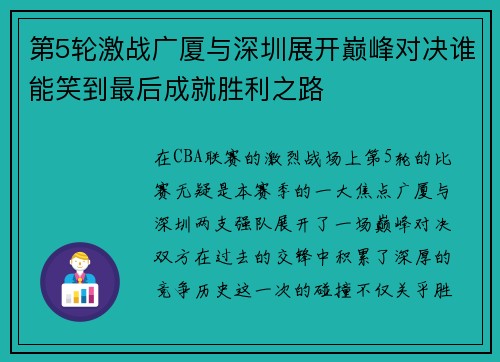 第5轮激战广厦与深圳展开巅峰对决谁能笑到最后成就胜利之路

在CBA联赛的激烈战场上第5轮的比赛无疑是本赛季的一大焦点广厦与深圳两支强队展开了一场巅峰对决双方在过去的交锋中积累了深厚的竞争历史这一次的碰撞不仅关乎胜